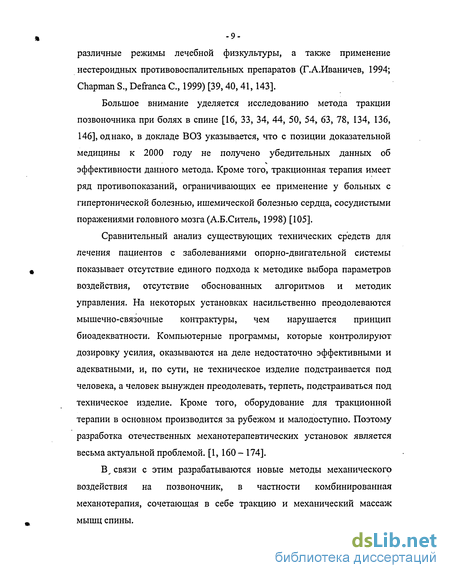 - 9 -

различные режимы лечебной физкультуры, а также применение нестероидных противовоспалительных препаратов (Г.А.Иваничев, 1994; Chapman S., Defranca C., 1999) [39, 40, 41, 143].

Большое внимание уделяется исследованию метода тракции позвоночника при болях в спине [16, 33, 34, 44, 50, 54, 63, 78, 134, 136, 146], однако, в докладе ВОЗ указывается, что с позиции доказательной медицины к 2000 году не получено убедительных данных об эффективности данного метода. Кроме того, тракционная терапия имеет ряд противопоказаний, ограничивающих ее применение у больных с гипертонической болезнью, ишемической болезнью сердца, сосудистыми поражениями головного мозга (А.Б.Ситель, 1998) [105].

Сравнительный анализ существующих технических средств для лечения пациентов с заболеваниями опорно-двигательной системы показывает отсутствие единого подхода к методике выбора параметров воздействия, отсутствие обоснованных алгоритмов и методик управления. На некоторых установках насильственно преодолеваются мышечно-связочные контрактуры, чем нарушается принцип биоадекватности. Компьютерные программы, которые контролируют дозировку усилия, оказываются на деле недостаточно эффективными и адекватными, и, по сути, не техническое изделие подстраивается под человека, а человек вынужден преодолевать, терпеть, подстраиваться под техническое изделие. Кроме того, оборудование для тракционной терапии в основном производится за рубежом и малодоступно. Поэтому разработка отечественных механотерапевтических установок является весьма актуальной проблемой. [1, 160 – 174].

В связи с этим разрабатываются новые методы механического воздействия на позвоночник, в частности комбинированная механотерапия, сочетающая в себе тракцию и механический массаж мышц спины.

dsLib.net
библиотека диссертаций